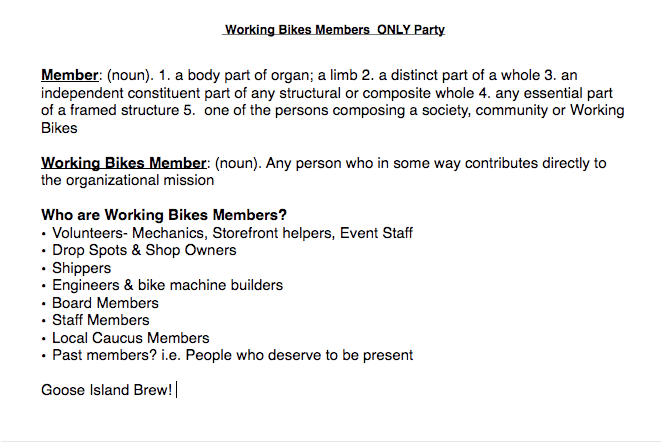 Working Bikes Members ONLY Party

Member: (noun). 1. a body part of organ; a limb 2. a distinct part of a whole 3. an independent constituent part of any structural or composite whole 4. any essential part of a framed structure 5. one of the persons composing a society, community or Working Bikes

Working Bikes Member: (noun). Any person who in some way contributes directly to the organizational mission

Who are Working Bikes Members?
• Volunteers- Mechanics, Storefront helpers, Event Staff
• Drop Spots & Shop Owners
• Shippers
• Engineers & bike machine builders
• Board Members
• Staff Members
• Local Caucus Members
• Past members? i.e. People who deserve to be present

Goose Island Brew!